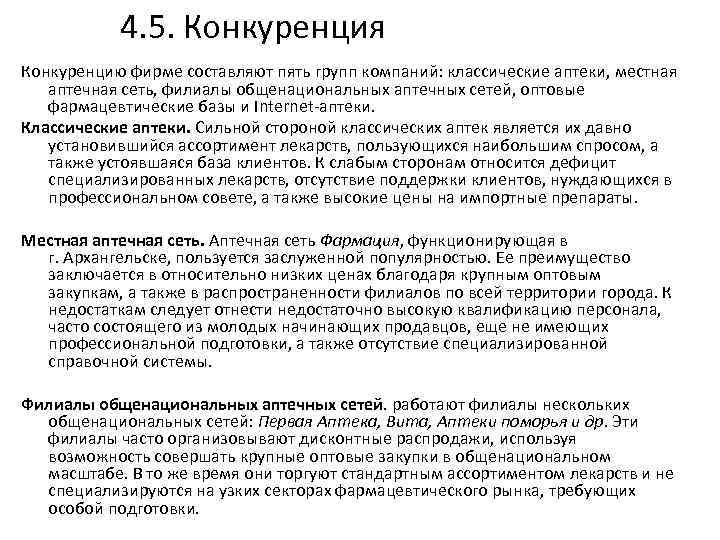 4.5. Конкуренция

Конкуренцию фирме составляют пять групп компаний: классические аптеки, местная аптечная сеть, филиалы общенациональных аптечных сетей, оптовые фармацевтические базы и Internet-аптеки.

Классические аптеки. Сильной стороной классических аптек является их давно установившийся ассортимент лекарств, пользующихся наибольшим спросом, а также устоявшаяся база клиентов. К слабым сторонам относится дефицит специализированных лекарств, отсутствие поддержки клиентов, нуждающихся в профессиональном совете, а также высокие цены на импортные препараты.

Местная аптечная сеть. Аптечная сеть Фармация, функционирующая в г. Архангельске, пользуется заслуженной популярностью. Ее преимущество заключается в относительно низких ценах благодаря крупным оптовым закупкам, а также в распространенности филиалов по всей территории города. К недостаткам следует отнести недостаточно высокую квалификацию персонала, часто состоящего из молодых начинающих продавцов, еще не имеющих профессиональной подготовки, а также отсутствие специализированной справочной системы.

Филиалы общенациональных аптечных сетей. работают филиалы нескольких общенациональных сетей: Первая Аптека, Вита, Аптеки поморья и др. Эти филиалы часто организовывают дисконтные распродажи, используя возможность совершать крупные оптовые закупки в общенациональном масштабе. В то же время они торгуют стандартным ассортиментом лекарств и не специализируются на узких секторах фармацевтического рынка, требующих особой подготовки.